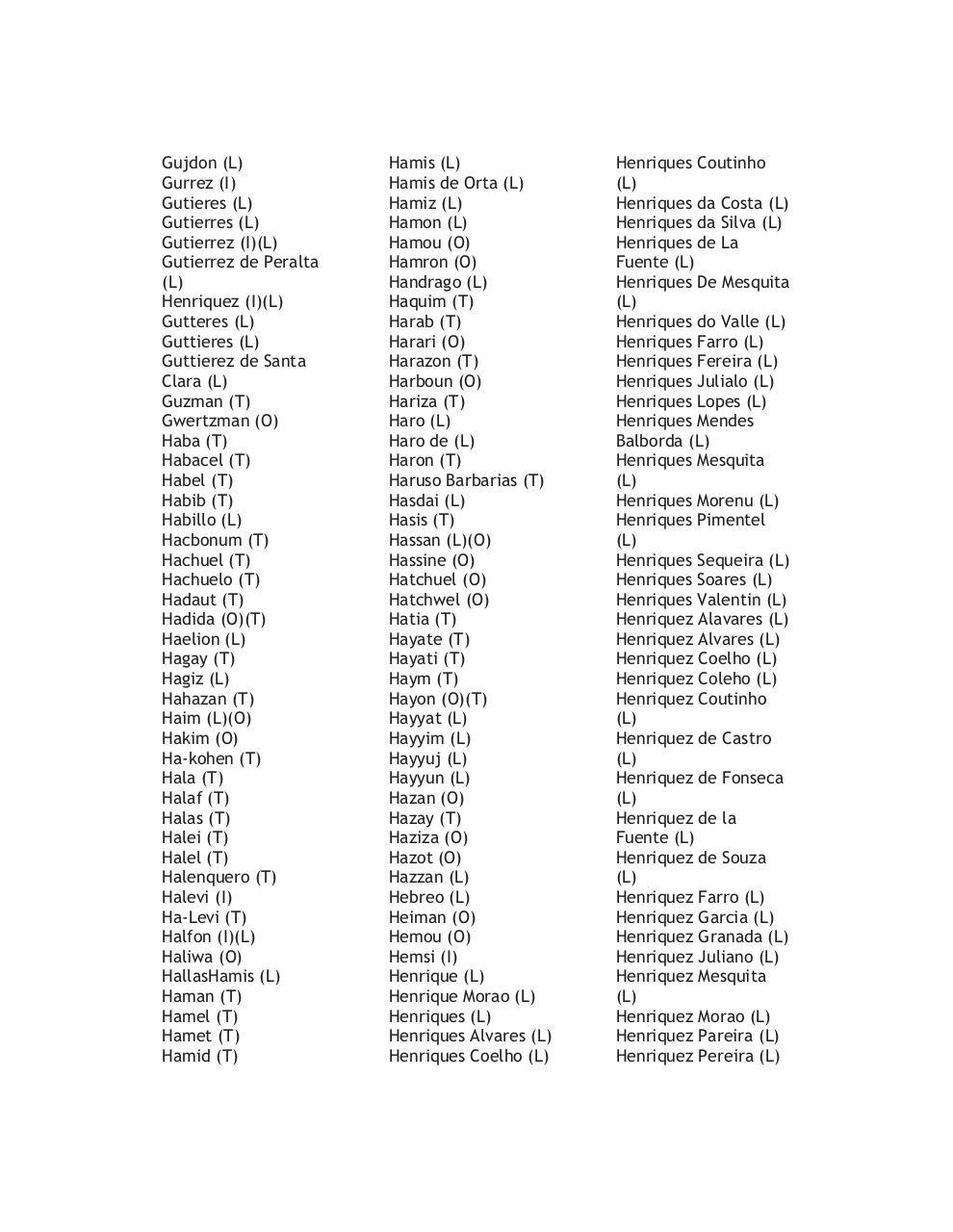 Gujdon (L)
Gurrez (I)
Gutieres (L)
Gutierres (L)
Gutierrez (I)(L)
Gutierrez de Peralta (L)
Henriquez (I)(L)
Gutteres (L)
Guttieres (L)
Guttierez de Santa Clara (L)
Guzman (T)
Gwertzman (O)
Haba (T)
Habacel (T)
Habel (T)
Habib (T)
Habillo (L)
Hacbonum (T)
Hachuel (T)
Hachuelo (T)
Hadaut (T)
Hadida (O)(T)
Haelion (L)
Hagay (T)
Hagiz (L)
Hahazan (T)
Haim (L)(O)
Hakim (O)
Ha-kohen (T)
Hala (T)
Halaf (T)
Halas (T)
Halei (T)
Halel (T)
Halenquero (T)
Halevi (I)
Ha-Levi (T)
Halfon (I)(L)
Haliwa (O)
HallasHamis (L)
Haman (T)
Hamel (T)
Hamet (T)
Hamid (T)

Hamis (L)
Hamis de Orta (L)
Hamiz (L)
Hamon (L)
Hamou (O)
Hamron (O)
Handrago (L)
Haquim (T)
Harab (T)
Harari (O)
Harazon (T)
Harboun (O)
Hariza (T)
Haro (L)
Haro de (L)
Haron (T)
Haruso Barbarias (T)
Hasdai (L)
Hasis (T)
Hassan (L)(O)
Hassine (O)
Hatchuel (O)
Hatchwel (O)
Hatia (T)
Hayate (T)
Hayati (T)
Haym (T)
Hayon (O)(T)
Hayyat (L)
Hayyim (L)
Hayyuj (L)
Hayyun (L)
Hazan (O)
Hazay (T)
Haziza (O)
Hazot (O)
Hazzan (L)
Hebreo (L)
Heiman (O)
Hemou (O)
Hemsi (I)
Henrique (L)
Henrique Morao (L)
Henriques (L)
Henriques Alvares (L)
Henriques Coelho (L)

Henriques Coutinho (L)
Henriques da Costa (L)
Henriques da Silva (L)
Henriques de La Fuente (L)
Henriques De Mesquita (L)
Henriques do Valle (L)
Henriques Farro (L)
Henriques Fereira (L)
Henriques Julialo (L)
Henriques Lopes (L)
Henriques Mendes Balborda (L)
Henriques Mesquita (L)
Henriques Morenu (L)
Henriques Pimentel (L)
Henriques Sequeira (L)
Henriques Soares (L)
Henriques Valentin (L)
Henriquez Alavares (L)
Henriquez Alvares (L)
Henriquez Coelho (L)
Henriquez Coleho (L)
Henriquez Coutinho (L)
Henriquez de Castro (L)
Henriquez de Fonseca (L)
Henriquez de la Fuente (L)
Henriquez de Souza (L)
Henriquez Farro (L)
Henriquez Garcia (L)
Henriquez Granada (L)
Henriquez Juliano (L)
Henriquez Mesquita (L)
Henriquez Morao (L)
Henriquez Pareira (L)
Henriquez Pereira (L)